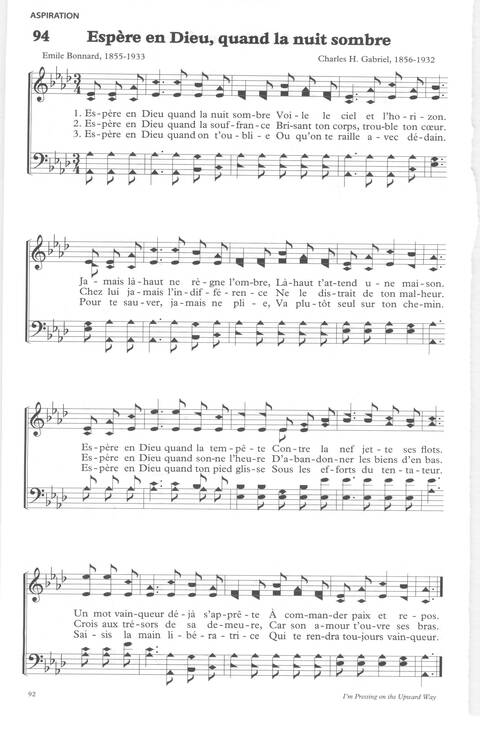 ASPIRATION

94 Espère en Dieu, quand la nuit sombre

Emile Bonnard, 1855-1933

Charles H. Gabriel, 1856-1932

1. Es-père en Dieu quand la nuit som-bre Voi-le le ciel et l'ho-ri-zon.
2. Es-père en Dieu quand la souf-fran-ce Bri-sant ton corps, trou-ble ton cœur.
3. Es-père en Dieu quand on t'ou-bli-e Ou qu'on te raille a-vec dé-dain.

Ja-mais là-haut ne rè-gne l'om-bre, Là-haut t'at-tend u-ne mai-son.
Chez lui ja-mais l'in-dif-fé-ren-ce Ne le dis-trait de ton mal-heur.
Pour te sau-ver, ja-mais ne pli-e, Va plu-tôt seul sur ton che-min.

Es-père en Dieu quand la tem-pê-te Con-tre la nef jet-te ses flots.
Es-père en Dieu quand son-ne l'heu-re D'a-ban-don-ner les biens d'en bas.
Es-père en Dieu quand ton pied glis-se Sous les ef-forts du ten-ta-teur.

Un mot vain-queur dé-jà s'ap-prê-te À com-man-der paix et re-pos.
Crois aux tré-sors de sa de-meu-re, Car son a-mour t'ou-vre ses bras.
Sai-sis la main li-bé-ra-tri-ce Qui te ren-dra tou-jours vain-queur.

92

I'm Pressing on the Upward Way